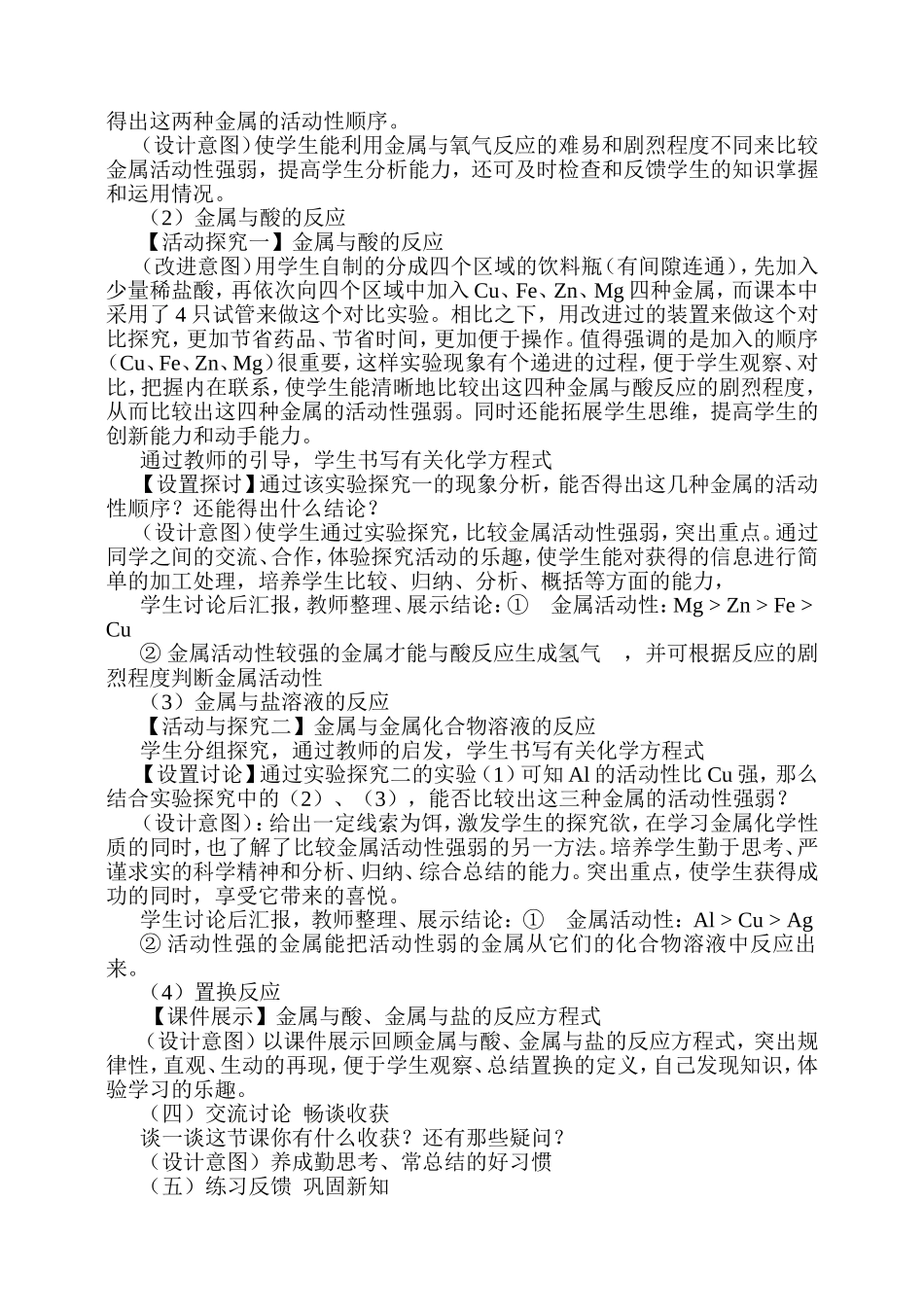 得出这两种金属的活动性顺序。

（设计意图）使学生能利用金属与氧气反应的难易和剧烈程度不同来比较金属活动性强弱，提高学生分析能力，还可及时检查和反馈学生的知识掌握和运用情况。

（2）金属与酸的反应

【活动探究一】金属与酸的反应

（改进意图）用学生自制的分成四个区域的饮料瓶（有间隙连通），先加入少量稀盐酸，再依次向四个区域中加入 Cu、Fe、Zn、Mg 四种金属，而课本中采用了 4 只试管来做这个对比实验。相比之下，用改进过的装置来做这个对比探究，更加节省药品、节省时间，更加便于操作。值得强调的是加入的顺序（Cu、Fe、Zn、Mg）很重要，这样实验现象有个递进的过程，便于学生观察、对比，把握内在联系，使学生能清晰地比较出这四种金属与酸反应的剧烈程度，从而比较出这四种金属的活动性强弱。同时还能拓展学生思维，提高学生的创新能力和动手能力。

通过教师的引导，学生书写有关化学方程式

【设置探讨】通过该实验探究一的现象分析，能否得出这几种金属的活动性顺序？还能得出什么结论？

（设计意图）使学生通过实验探究，比较金属活动性强弱，突出重点。通过同学之间的交流、合作，体验探究活动的乐趣，使学生能对获得的信息进行简单的加工处理，培养学生比较、归纳、分析、概括等方面的能力，

学生讨论后汇报，教师整理、展示结论：① 金属活动性：Mg > Zn > Fe > Cu

② 金属活动性较强的金属才能与酸反应生成氢气 ，并可根据反应的剧烈程度判断金属活动性

（3）金属与盐溶液的反应

【活动与探究二】金属与金属化合物溶液的反应

学生分组探究，通过教师的启发，学生书写有关化学方程式

【设置讨论】通过实验探究二的实验（1）可知 Al 的活动性比 Cu 强，那么结合实验探究中的（2）、（3），能否比较出这三种金属的活动性强弱？

（设计意图）：给出一定线索为饵，激发学生的探究欲，在学习金属化学性质的同时，也了解了比较金属活动性强弱的另一方法。培养学生勤于思考、严谨求实的科学精神和分析、归纳、综合总结的能力。突出重点，使学生获得成功的同时，享受它带来的喜悦。

学生讨论后汇报，教师整理、展示结论：① 金属活动性：Al > Cu > Ag

② 活动性强的金属能把活动性弱的金属从它们的化合物溶液中反应出来。

（4）置换反应

【课件展示】金属与酸、金属与盐的反应方程式

（设计意图）以课件展示回顾金属与酸、金属与盐的反应方程式，突出规律性，直观、生动的再现，便于学生观察、总结置换的定义，自己发现知识，体验学习的乐趣。

（四）交流讨论 畅谈收获

谈一谈这节课你有什么收获？还有那些疑问？

（设计意图）养成勤思考、常总结的好习惯

（五）练习反馈 巩固新知